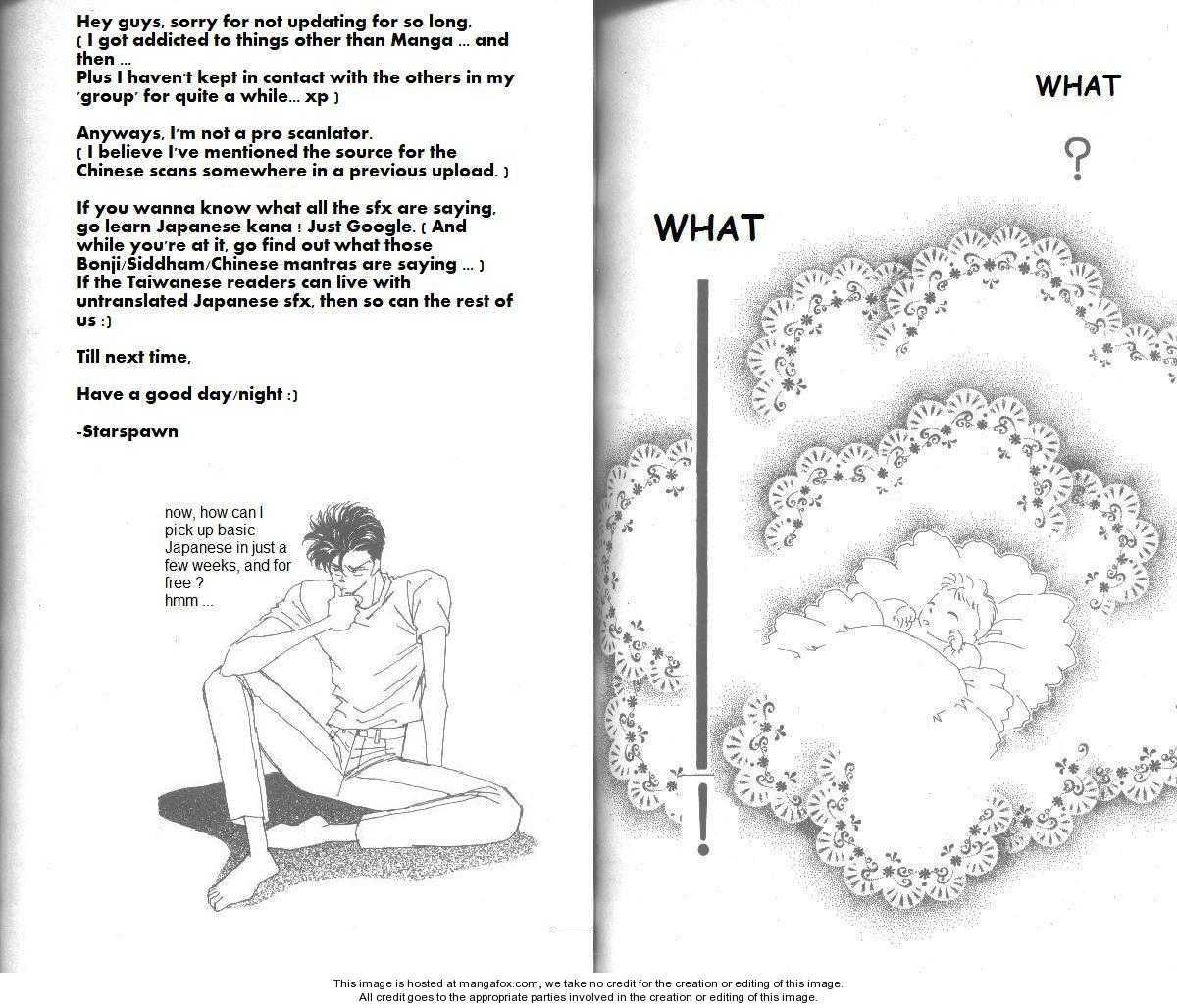 Hey guys, sorry for not updating for so long.
( I got addicted to things other than Manga ... and then ...
Plus I haven't kept in contact with the others in my 'group' for quite a while... xp )

Anyways, I'm not a pro scanlator.
( I believe I've mentioned the source for the Chinese scans somewhere in a previous upload. )

If you wanna know what all the sfx are saying, go learn Japanese kana ! Just Google. ( And while you're at it, go find out what those Bonji/Siddham/Chinese mantras are saying ... )
If the Taiwanese readers can live with untranslated Japanese sfx, then so can the rest of us :)

Till next time,

Have a good day/night :)

-Starspawn

now, how can I pick up basic Japanese in just a few weeks, and for free ?
hmm ...

WHAT

?

WHAT

!

This image is hosted at mangafox.com, we take no credit for the creation or editing of this image.
All credit goes to the appropriate parties involved in the creation or editing of this image.